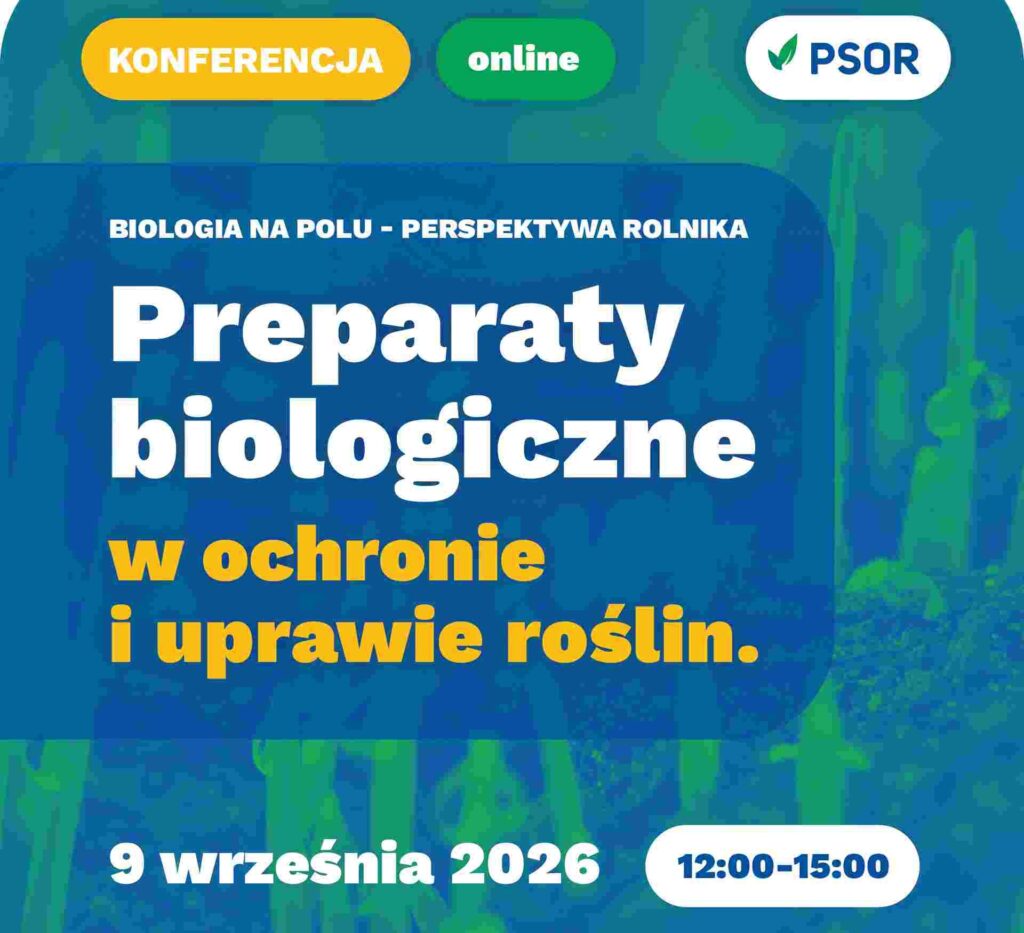 KONFERENCJA

online

PSOR

BIOLOGIA NA POLU - PERSPEKTYWA ROLNIKA

Preparaty biologiczne

w ochronie i uprawie roślin.

9 września 2026

12:00-15:00